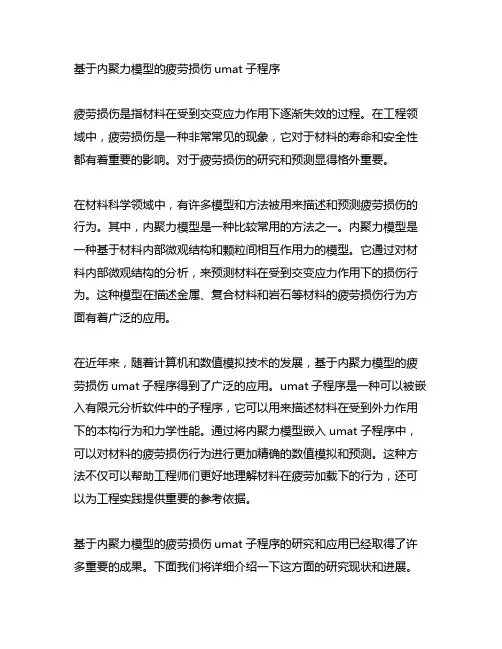 基于内聚力模型的疲劳损伤 umat 子程序

疲劳损伤是指材料在受到交变应力作用下逐渐失效的过程。在工程领域中，疲劳损伤是一种非常常见的现象，它对于材料的寿命和安全性都有着重要的影响。对于疲劳损伤的研究和预测显得格外重要。

在材料科学领域中，有许多模型和方法被用来描述和预测疲劳损伤的行为。其中，内聚力模型是一种比较常用的方法之一。内聚力模型是一种基于材料内部微观结构和颗粒间相互作用力的模型。它通过对材料内部微观结构的分析，来预测材料在受到交变应力作用下的损伤行为。这种模型在描述金属、复合材料和岩石等材料的疲劳损伤行为方面有着广泛的应用。

在近年来，随着计算机和数值模拟技术的发展，基于内聚力模型的疲劳损伤 umat 子程序得到了广泛的应用。umat 子程序是一种可以被嵌入有限元分析软件中的子程序，它可以用来描述材料在受到外力作用下的本构行为和力学性能。通过将内聚力模型嵌入 umat 子程序中，可以对材料的疲劳损伤行为进行更加精确的数值模拟和预测。这种方法不仅可以帮助工程师们更好地理解材料在疲劳加载下的行为，还可以为工程实践提供重要的参考依据。

基于内聚力模型的疲劳损伤 umat 子程序的研究和应用已经取得了许多重要的成果。下面我们将详细介绍一下这方面的研究现状和进展。